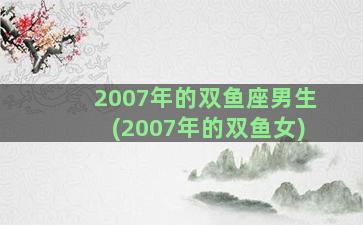 2007年的双鱼座男生
(2007年的双鱼女)